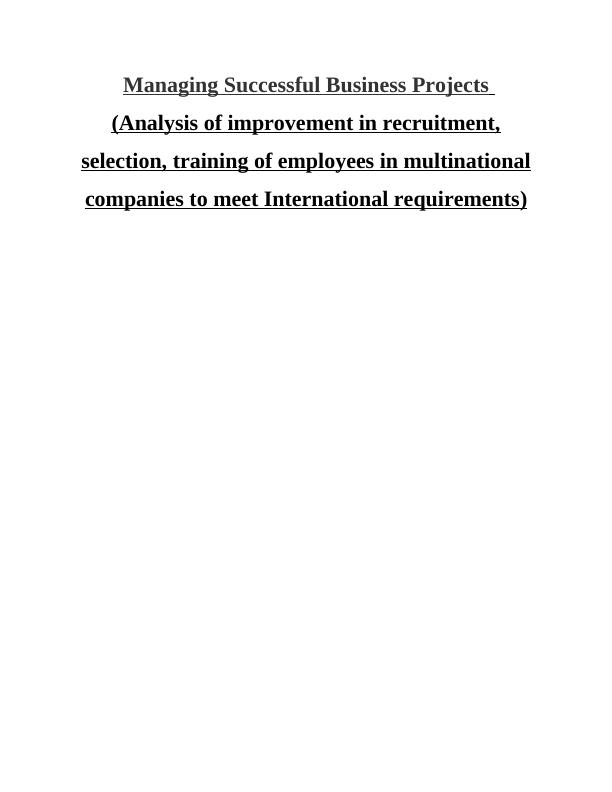 Managing Successful Business Projects

(Analysis of improvement in recruitment, selection, training of employees in multinational companies to meet International requirements)